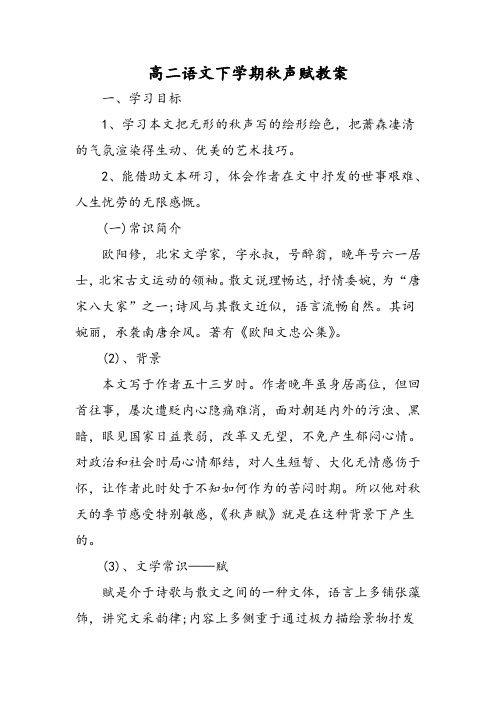 高二语文下学期秋声赋教案

一、学习目标

1、学习本文把无形的秋声写的绘形绘色，把萧森凄清的气氛渲染得生动、优美的艺术技巧。

2、能借助文本研习，体会作者在文中抒发的世事艰难、人生忧劳的无限感慨。

(一)常识简介

欧阳修，北宋文学家，字永叔，号醉翁，晚年号六一居士，北宋古文运动的领袖。散文说理畅达，抒情委婉，为“唐宋八大家”之一;诗风与其散文近似，语言流畅自然。其词婉丽，承袭南唐余风。著有《欧阳文忠公集》。

(2)、背景

本文写于作者五十三岁时。作者晚年虽身居高位，但回首往事，屡次遭贬内心隐痛难消，面对朝廷内外的污浊、黑暗，眼见国家日益衰弱，改革又无望，不免产生郁闷心情。对政治和社会时局心情郁结，对人生短暂、大化无情感伤于怀，让作者此时处于不知如何作为的苦闷时期。所以他对秋天的季节感受特别敏感，《秋声赋》就是在这种背景下产生的。

(3)、文学常识——赋

赋是介于诗歌与散文之间的一种文体，语言上多铺张藻饰，讲究文采韵律;内容上多侧重于通过极力描绘景物抒发